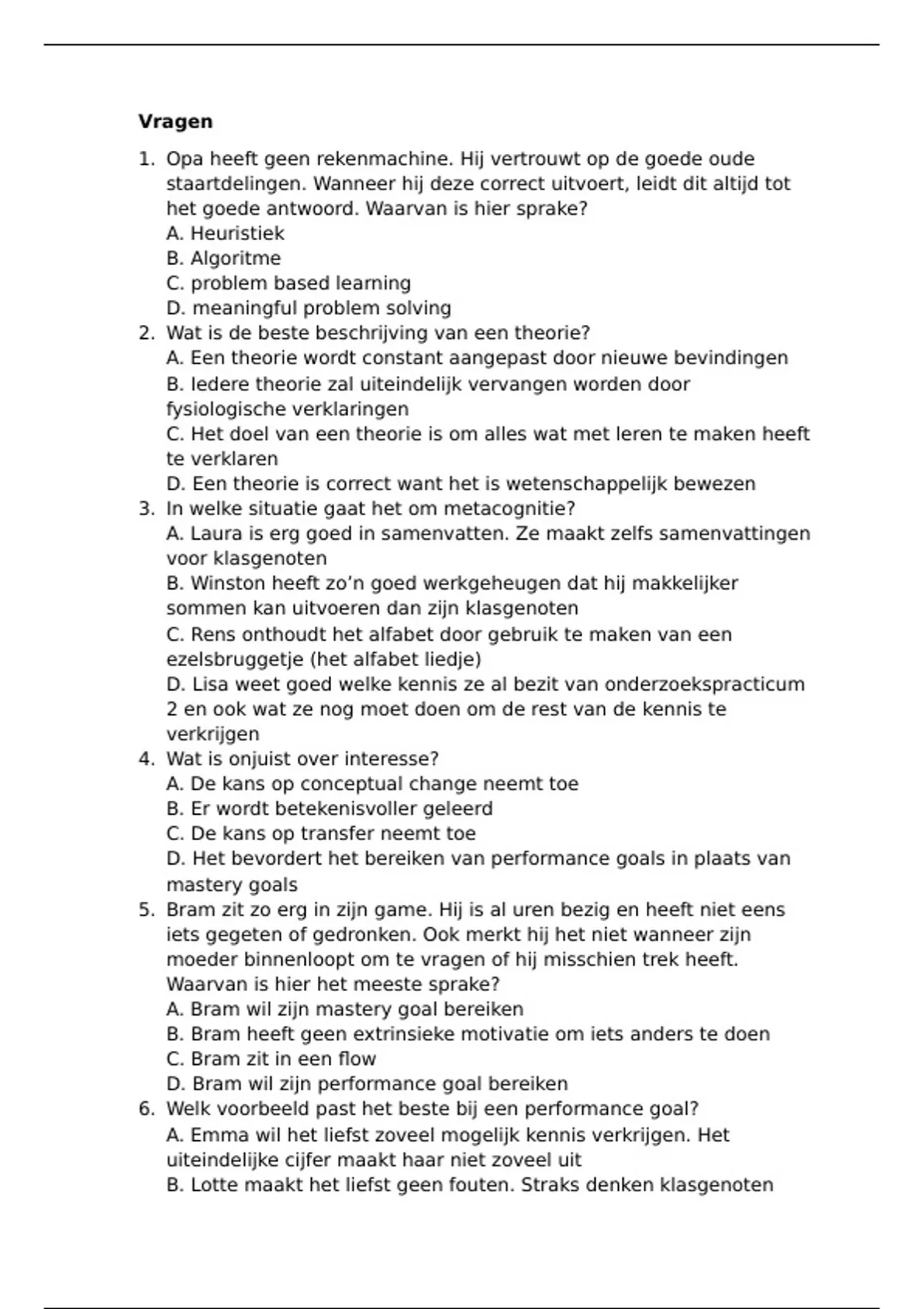 **Vragen**

1. Opa heeft geen rekenmachine. Hij vertrouwt op de goede oude staartdelingen. Wanneer hij deze correct uitvoert, leidt dit altijd tot het goede antwoord. Waarvan is hier sprake?
A. Heuristiek
B. Algoritme
C. problem based learning
D. meaningful problem solving
2. Wat is de beste beschrijving van een theorie?
A. Een theorie wordt constant aangepast door nieuwe bevindingen
B. Iedere theorie zal uiteindelijk vervangen worden door fysiologische verklaringen
C. Het doel van een theorie is om alles wat met leren te maken heeft te verklaren
D. Een theorie is correct want het is wetenschappelijk bewezen
3. In welke situatie gaat het om metacognitie?
A. Laura is erg goed in samenvatten. Ze maakt zelfs samenvattingen voor klasgenoten
B. Winston heeft zo'n goed werkgeheugen dat hij makkelijker sommen kan uitvoeren dan zijn klasgenoten
C. Rens onthoudt het alfabet door gebruik te maken van een ezelsbruggetje (het alfabet liedje)
D. Lisa weet goed welke kennis ze al bezit van onderzoekspracticum 2 en ook wat ze nog moet doen om de rest van de kennis te verkrijgen
4. Wat is onjuist over interesse?
A. De kans op conceptual change neemt toe
B. Er wordt betekenisvoller geleerd
C. De kans op transfer neemt toe
D. Het bevordert het bereiken van performance goals in plaats van mastery goals
5. Bram zit zo erg in zijn game. Hij is al uren bezig en heeft niet eens iets gegeten of gedronken. Ook merkt hij het niet wanneer zijn moeder binnenloopt om te vragen of hij misschien trek heeft. Waarvan is hier het meeste sprake?
A. Bram wil zijn mastery goal bereiken
B. Bram heeft geen extrinsieke motivatie om iets anders te doen
C. Bram zit in een flow
D. Bram wil zijn performance goal bereiken
6. Welk voorbeeld past het beste bij een performance goal?
A. Emma wil het liefst zoveel mogelijk kennis verkrijgen. Het uiteindelijke cijfer maakt haar niet zoveel uit
B. Lotte maakt het liefst geen fouten. Straks denken klasgenoten